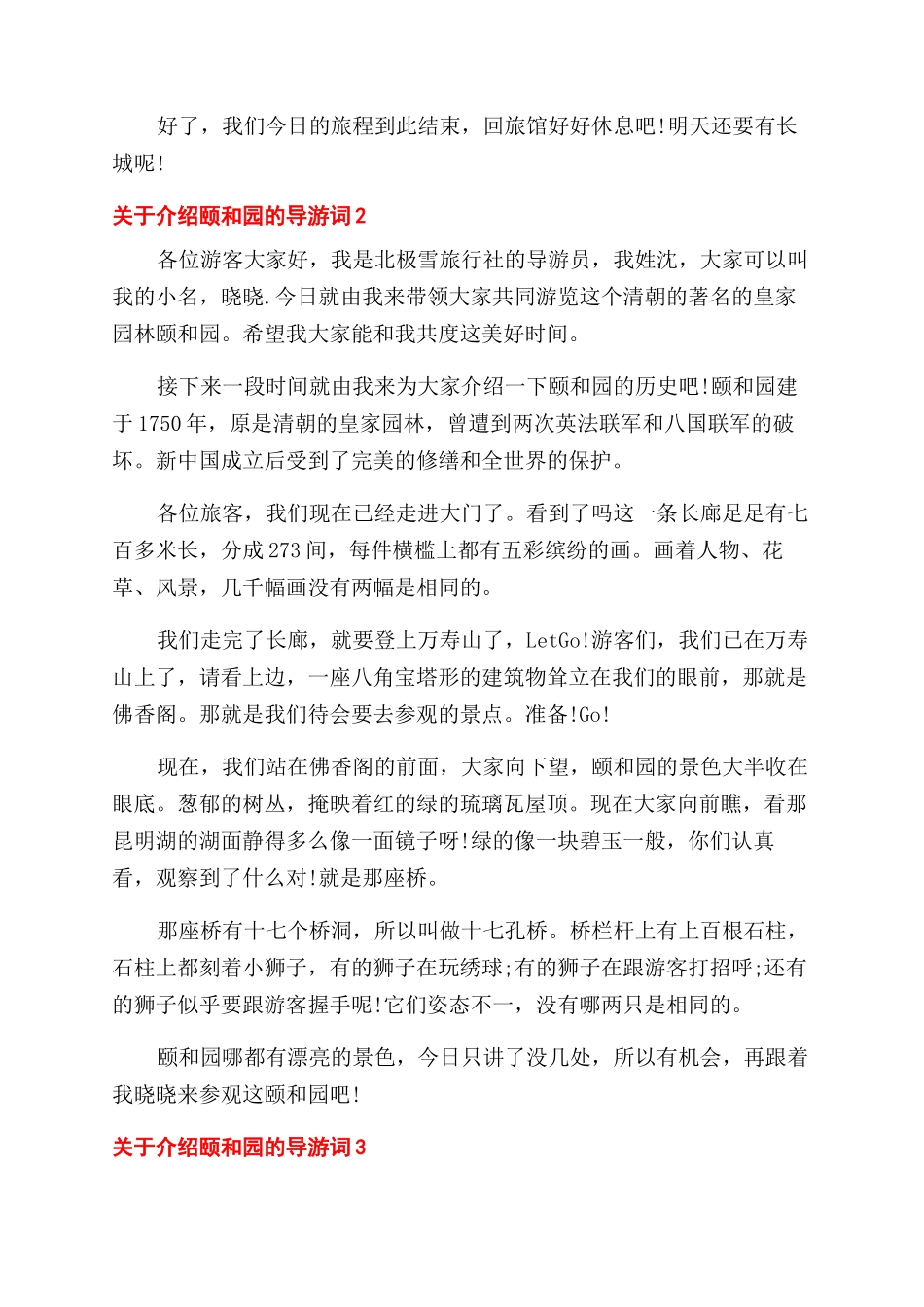 好了，我们今日的旅程到此结束，回旅馆好好休息吧!明天还要有长城呢!

关于介绍颐和园的导游词2

各位游客大家好，我是北极雪旅行社的导游员，我姓沈，大家可以叫我的小名，晓晓.今日就由我来带领大家共同游览这个清朝的著名的皇家园林颐和园。希望我大家能和我共度这美好时间。

接下来一段时间就由我来为大家介绍一下颐和园的历史吧!颐和园建于1750年，原是清朝的皇家园林，曾遭到两次英法联军和八国联军的破坏。新中国成立后受到了完美的修缮和全世界的保护。

各位旅客，我们现在已经走进大门了。看到了吗这一条长廊足足有七百多米长，分成273间，每件横槛上都有五彩缤纷的画。画着人物、花草、风景，几千幅画没有两幅是相同的。

我们走完了长廊，就要登上万寿山了，LetGo!游客们，我们已在万寿山上了，请看上边，一座八角宝塔形的建筑物耸立在我们的眼前，那就是佛香阁。那就是我们待会要去参观的景点。准备!Go!

现在，我们站在佛香阁的前面，大家向下望，颐和园的景色大半收在眼底。葱郁的树丛，掩映着红的绿的琉璃瓦屋顶。现在大家向前瞧，看那昆明湖的湖面静得多么像一面镜子呀!绿的像一块碧玉一般，你们认真看，观察到了什么对!就是那座桥。

那座桥有十七个桥洞，所以叫做十七孔桥。桥栏杆上有上百根石柱，石柱上都刻着小狮子，有的狮子在玩绣球;有的狮子在跟游客打招呼;还有的狮子似乎要跟游客握手呢!它们姿态不一，没有哪两只是相同的。

颐和园哪都有漂亮的景色，今日只讲了没几处，所以有机会，再跟着我晓晓来参观这颐和园吧!

关于介绍颐和园的导游词3